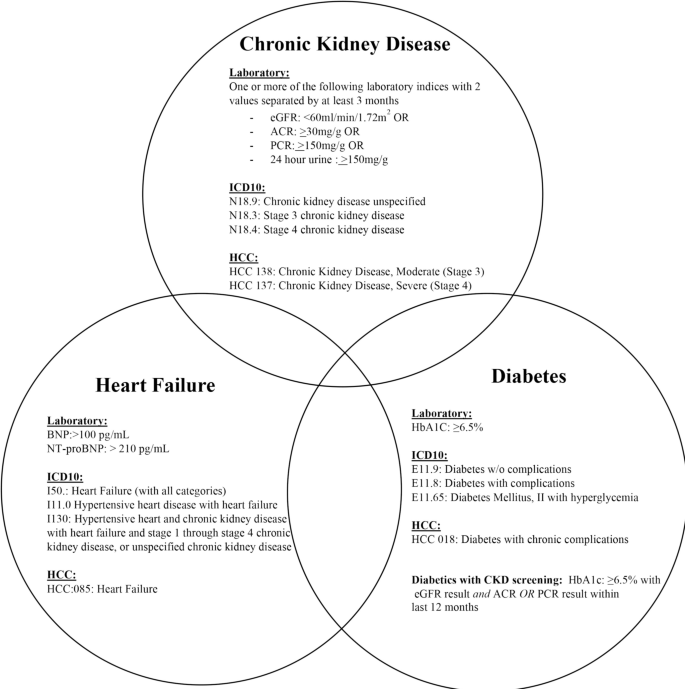 Chronic Kidney Disease

Laboratory:
One or more of the following laboratory indices with 2 values separated by at least 3 months

- eGFR: <60ml/min/1.72m$^2$ OR
- ACR: $\geq$30mg/g OR
- PCR: $\geq$150mg/g OR
- 24 hour urine : $\geq$150mg/g

ICD10:
N18.9: Chronic kidney disease unspecified
N18.3: Stage 3 chronic kidney disease
N18.4: Stage 4 chronic kidney disease

HCC:
HCC 138: Chronic Kidney Disease, Moderate (Stage 3)
HCC 137: Chronic Kidney Disease, Severe (Stage 4)

Heart Failure

Laboratory:
BNP:>100 pg/mL
NT-proBNP: > 210 pg/mL

ICD10:
I50.: Heart Failure (with all categories)
I11.0 Hypertensive heart disease with heart failure
I130: Hypertensive heart and chronic kidney disease with heart failure and stage 1 through stage 4 chronic kidney disease, or unspecified chronic kidney disease

HCC:
HCC:085: Heart Failure

Diabetes

Laboratory:
HbA1C: $\geq$6.5%

ICD10:
E11.9: Diabetes w/o complications
E11.8: Diabetes with complications
E11.65: Diabetes Mellitus, II with hyperglycemia

HCC:
HCC 018: Diabetes with chronic complications

Diabetics with CKD screening: HbA1c: $\geq$6.5% with eGFR result and ACR OR PCR result within last 12 months